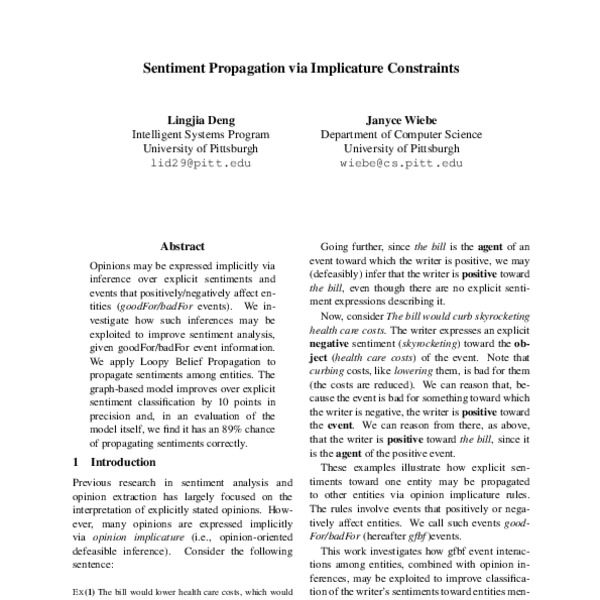 Sentiment Propagation via Implicature Constraints

Lingjia Deng
Intelligent Systems Program
University of Pittsburgh
lid29@pitt.edu

Janyce Wiebe
Department of Computer Science
University of Pittsburgh
wiebe@cs.pitt.edu

Abstract

Opinions may be expressed implicitly via inference over explicit sentiments and events that positively/negatively affect entities (goodFor/badFor events). We investigate how such inferences may be exploited to improve sentiment analysis, given goodFor/badFor event information. We apply Loopy Belief Propagation to propagate sentiments among entities. The graph-based model improves over explicit sentiment classification by 10 points in precision and, in an evaluation of the model itself, we find it has an 89% chance of propagating sentiments correctly.

1 Introduction

Previous research in sentiment analysis and opinion extraction has largely focused on the interpretation of explicitly stated opinions. However, many opinions are expressed implicitly via opinion implicature (i.e., opinion-oriented defeasible inference). Consider the following sentence:

Ex(1) The bill would lower health care costs, which would

Going further, since the bill is the agent of an event toward which the writer is positive, we may (defeasibly) infer that the writer is positive toward the bill, even though there are no explicit sentiment expressions describing it.

Now, consider The bill would curb skyrocketing health care costs. The writer expresses an explicit negative sentiment (skyrocketing) toward the object (health care costs) of the event. Note that curbing costs, like lowering them, is bad for them (the costs are reduced). We can reason that, because the event is bad for something toward which the writer is negative, the writer is positive toward the event. We can reason from there, as above, that the writer is positive toward the bill, since it is the agent of the positive event.

These examples illustrate how explicit sentiments toward one entity may be propagated to other entities via opinion implicature rules. The rules involve events that positively or negatively affect entities. We call such events goodFor/badFor (hereafter gfbf)events.

This work investigates how gfbf event interactions among entities, combined with opinion inferences, may be exploited to improve classification of the writer's sentiments toward entities men-